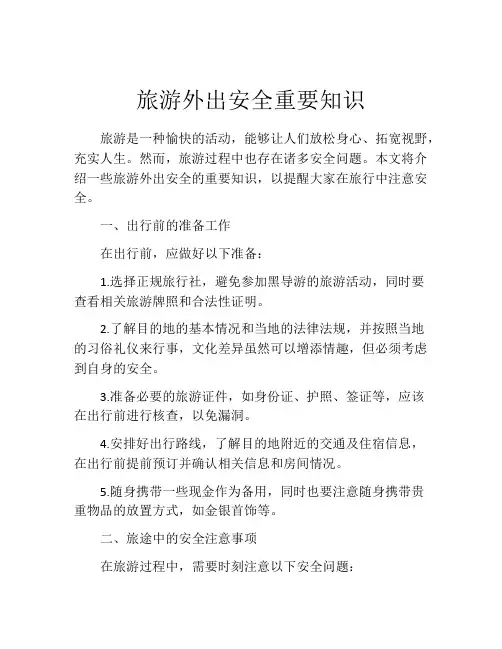 旅游外出安全重要知识

旅游是一种愉快的活动，能够让人们放松身心、拓宽视野，充实人生。然而，旅游过程中也存在诸多安全问题。本文将介绍一些旅游外出安全的重要知识，以提醒大家在旅行中注意安全。

一、出行前的准备工作

在出行前，应做好以下准备：

1.选择正规旅行社，避免参加黑导游的旅游活动，同时要查看相关旅游牌照和合法性证明。

2.了解目的地的基本情况和当地的法律法规，并按照当地的习俗礼仪来行事，文化差异虽然可以增添情趣，但必须考虑到自身的安全。

3.准备必要的旅游证件，如身份证、护照、签证等，应该在出行前进行核查，以免漏洞。

4.安排好出行路线，了解目的地附近的交通及住宿信息，在出行前提前预订并确认相关信息和房间情况。

5.随身携带一些现金作为备用，同时也要注意随身携带贵重物品的放置方式，如金银首饰等。

二、旅途中的安全注意事项

在旅游过程中，需要时刻注意以下安全问题：